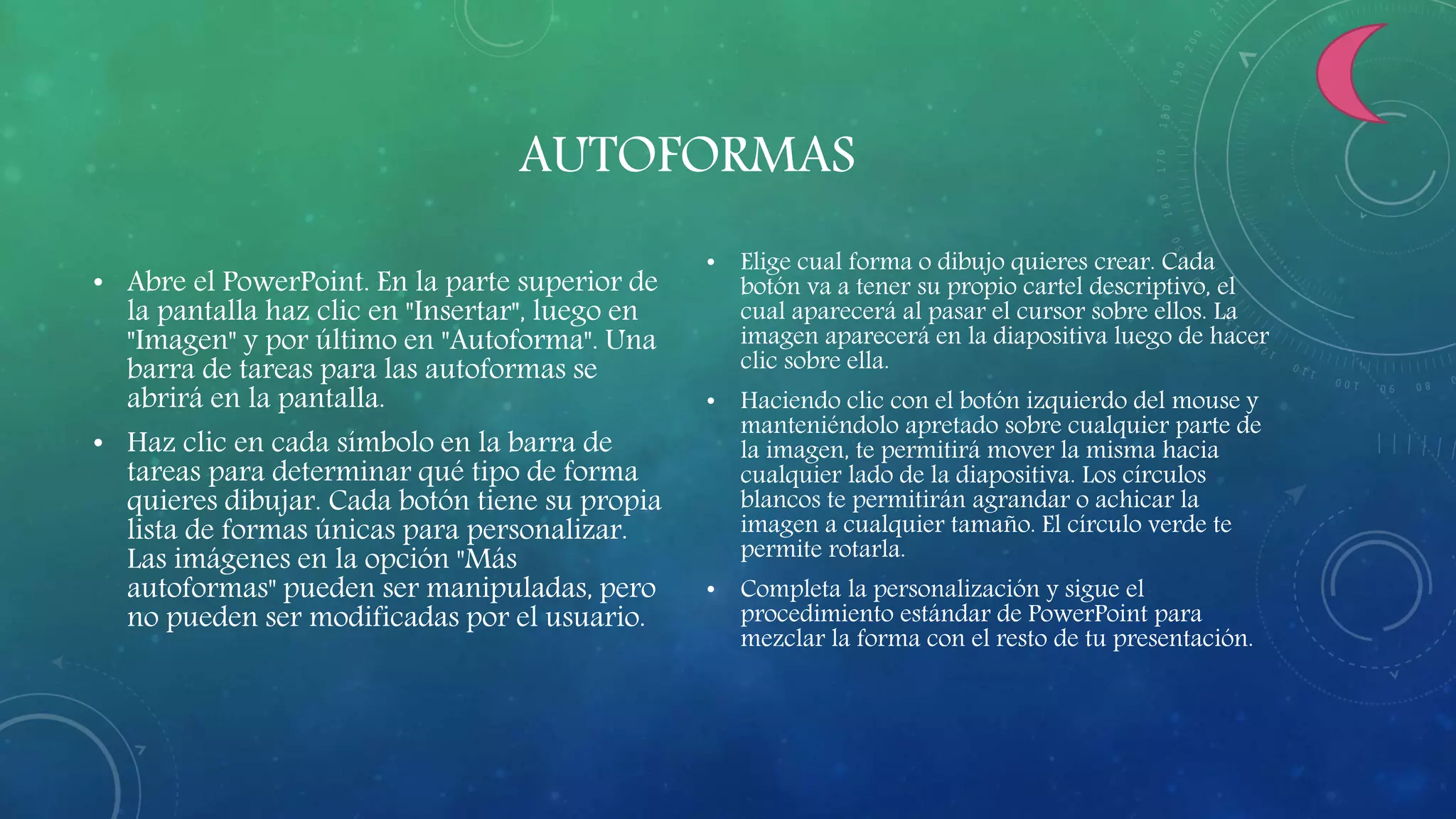 AUTOFORMAS

• Abre el PowerPoint. En la parte superior de la pantalla haz clic en "Insertar", luego en "Imagen" y por último en "Autoforma". Una barra de tareas para las autoformas se abrirá en la pantalla.

• Haz clic en cada símbolo en la barra de tareas para determinar qué tipo de forma quieres dibujar. Cada botón tiene su propia lista de formas únicas para personalizar. Las imágenes en la opción "Más autoformas" pueden ser manipuladas, pero no pueden ser modificadas por el usuario.

• Elige cual forma o dibujo quieres crear. Cada botón va a tener su propio cartel descriptivo, el cual aparecerá al pasar el cursor sobre ellos. La imagen aparecerá en la diapositiva luego de hacer clic sobre ella.

• Haciendo clic con el botón izquierdo del mouse y manteniéndolo apretado sobre cualquier parte de la imagen, te permitirá mover la misma hacia cualquier lado de la diapositiva. Los círculos blancos te permitirán agrandar o achicar la imagen a cualquier tamaño. El círculo verde te permite rotarla.

• Completa la personalización y sigue el procedimiento estándar de PowerPoint para mezclar la forma con el resto de tu presentación.